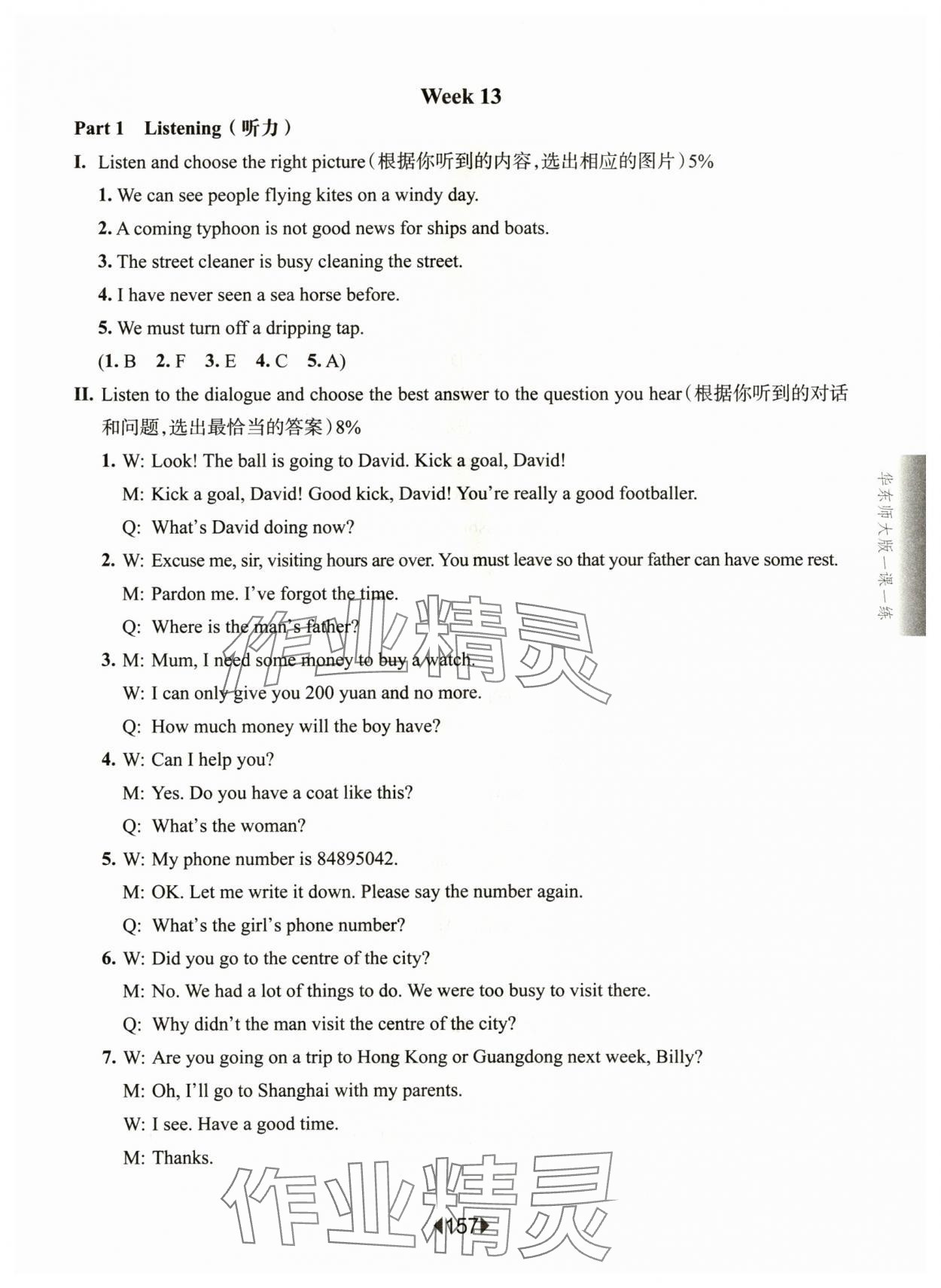 Week 13

Part 1 Listening（听力）

I. Listen and choose the right picture（根据你听到的内容，选出相应的图片）5%

1. We can see people flying kites on a windy day.

2. A coming typhoon is not good news for ships and boats.

3. The street cleaner is busy cleaning the street.

4. I have never seen a sea horse before.

5. We must turn off a dripping tap.

(1. B 2. F 3. E 4. C 5. A)

II. Listen to the dialogue and choose the best answer to the question you hear（根据你听到的对话和问题，选出最恰当的答案）8%

1. W: Look! The ball is going to David. Kick a goal, David!

M: Kick a goal, David! Good kick, David! You're really a good footballer.

Q: What's David doing now?

2. W: Excuse me, sir, visiting hours are over. You must leave so that your father can have some rest.

M: Pardon me. I've forgot the time.

Q: Where is the man's father?

3. M: Mum, I need some money to buy a watch.

W: I can only give you 200 yuan and no more.

Q: How much money will the boy have?

4. W: Can I help you?

M: Yes. Do you have a coat like this?

Q: What's the woman?

5. W: My phone number is 84895042.

M: OK. Let me write it down. Please say the number again.

Q: What's the girl's phone number?

6. W: Did you go to the centre of the city?

M: No. We had a lot of things to do. We were too busy to visit there.

Q: Why didn't the man visit the centre of the city?

7. W: Are you going on a trip to Hong Kong or Guangdong next week, Billy?

M: Oh, I'll go to Shanghai with my parents.

W: I see. Have a good time.

M: Thanks.

华东师大版一课一练

作业精灵

作业精灵

157